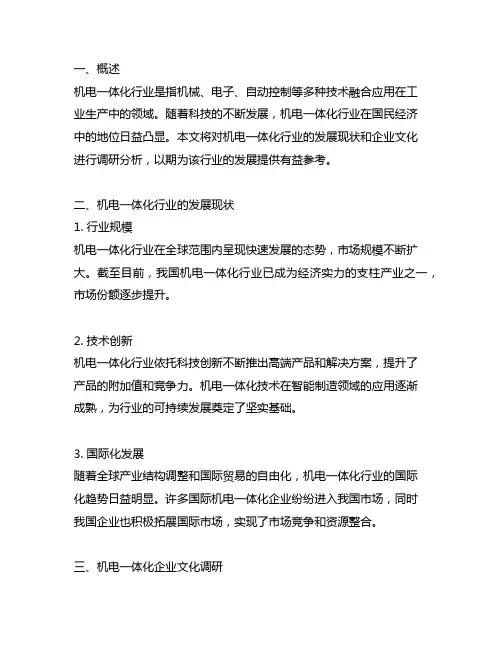 一、概述
机电一体化行业是指机械、电子、自动控制等多种技术融合应用在工业生产中的领域。随着科技的不断发展，机电一体化行业在国民经济中的地位日益凸显。本文将对机电一体化行业的发展现状和企业文化进行调研分析，以期为该行业的发展提供有益参考。

二、机电一体化行业的发展现状
1. 行业规模
机电一体化行业在全球范围内呈现快速发展的态势，市场规模不断扩大。截至目前，我国机电一体化行业已成为经济实力的支柱产业之一，市场份额逐步提升。

2. 技术创新
机电一体化行业依托科技创新不断推出高端产品和解决方案，提升了产品的附加值和竞争力。机电一体化技术在智能制造领域的应用逐渐成熟，为行业的可持续发展奠定了坚实基础。

3. 国际化发展
随着全球产业结构调整和国际贸易的自由化，机电一体化行业的国际化趋势日益明显。许多国际机电一体化企业纷纷进入我国市场，同时我国企业也积极拓展国际市场，实现了市场竞争和资源整合。

三、机电一体化企业文化调研